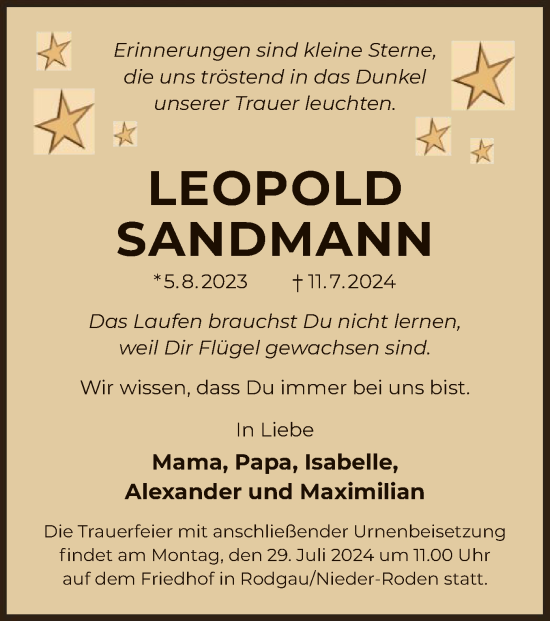 Erinnerungen sind kleine Sterne, die uns tröstend in das Dunkel unserer Trauer leuchten.

LEOPOLD SANDMANN

*5.8.2023 † 11.7.2024

Das Laufen brauchst Du nicht lernen, weil Dir Flügel gewachsen sind.

Wir wissen, dass Du immer bei uns bist.

In Liebe

Mama, Papa, Isabelle, Alexander und Maximilian

Die Trauerfeier mit anschließender Urnenbeisetzung findet am Montag, den 29. Juli 2024 um 11.00 Uhr auf dem Friedhof in Rodgau/Nieder-Roden statt.